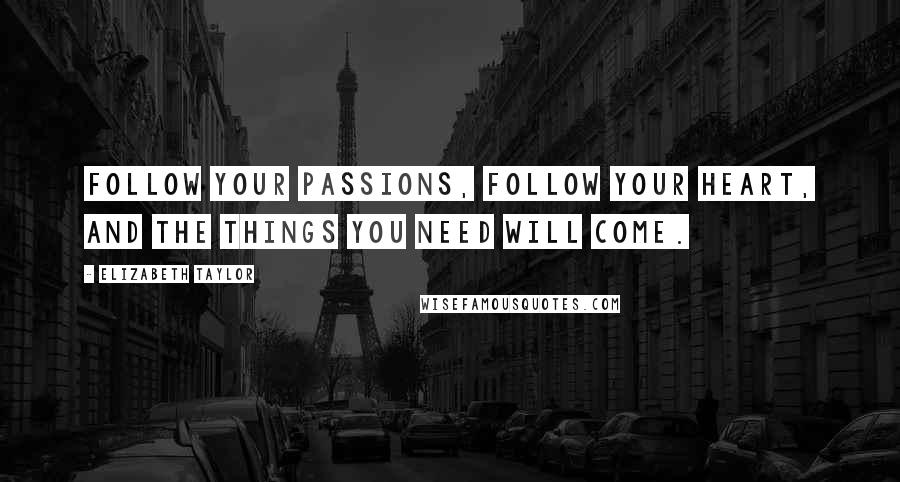 FOLLOW YOUR PASSIONS, FOLLOW YOUR HEART, AND THE THINGS YOU NEED WILL COME.

- ELIZABETH TAYLOR

WISEFAMOUSQUOTES.COM